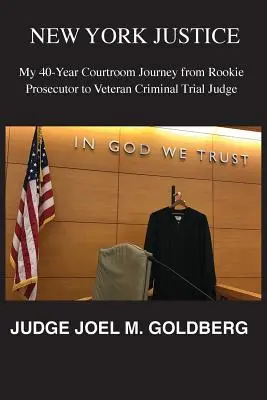 NEW YORK JUSTICE

My 40-Year Courtroom Journey from Rookie Prosecutor to Veteran Criminal Trial Judge

IN GOD WE TRUST

JUDGE JOEL M. GOLDBERG